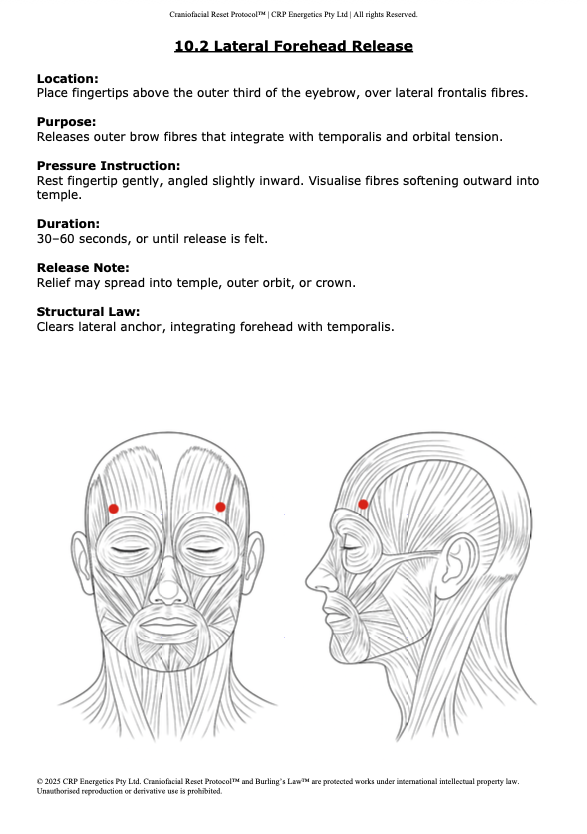 Craniofacial Reset Protocol™ | CRP Energetics Pty Ltd | All rights Reserved.

10.2 Lateral Forehead Release

Location:
Place fingertips above the outer third of the eyebrow, over lateral frontalis fibres.

Purpose:
Releases outer brow fibres that integrate with temporalis and orbital tension.

Pressure Instruction:
Rest fingertip gently, angled slightly inward. Visualise fibres softening outward into temple.

Duration:
30–60 seconds, or until release is felt.

Release Note:
Relief may spread into temple, outer orbit, or crown.

Structural Law:
Clears lateral anchor, integrating forehead with temporalis.

© 2025 CRP Energetics Pty Ltd. Craniofacial Reset Protocol™ and Burling's Law™ are protected works under international intellectual property law. Unauthorised reproduction or derivative use is prohibited.